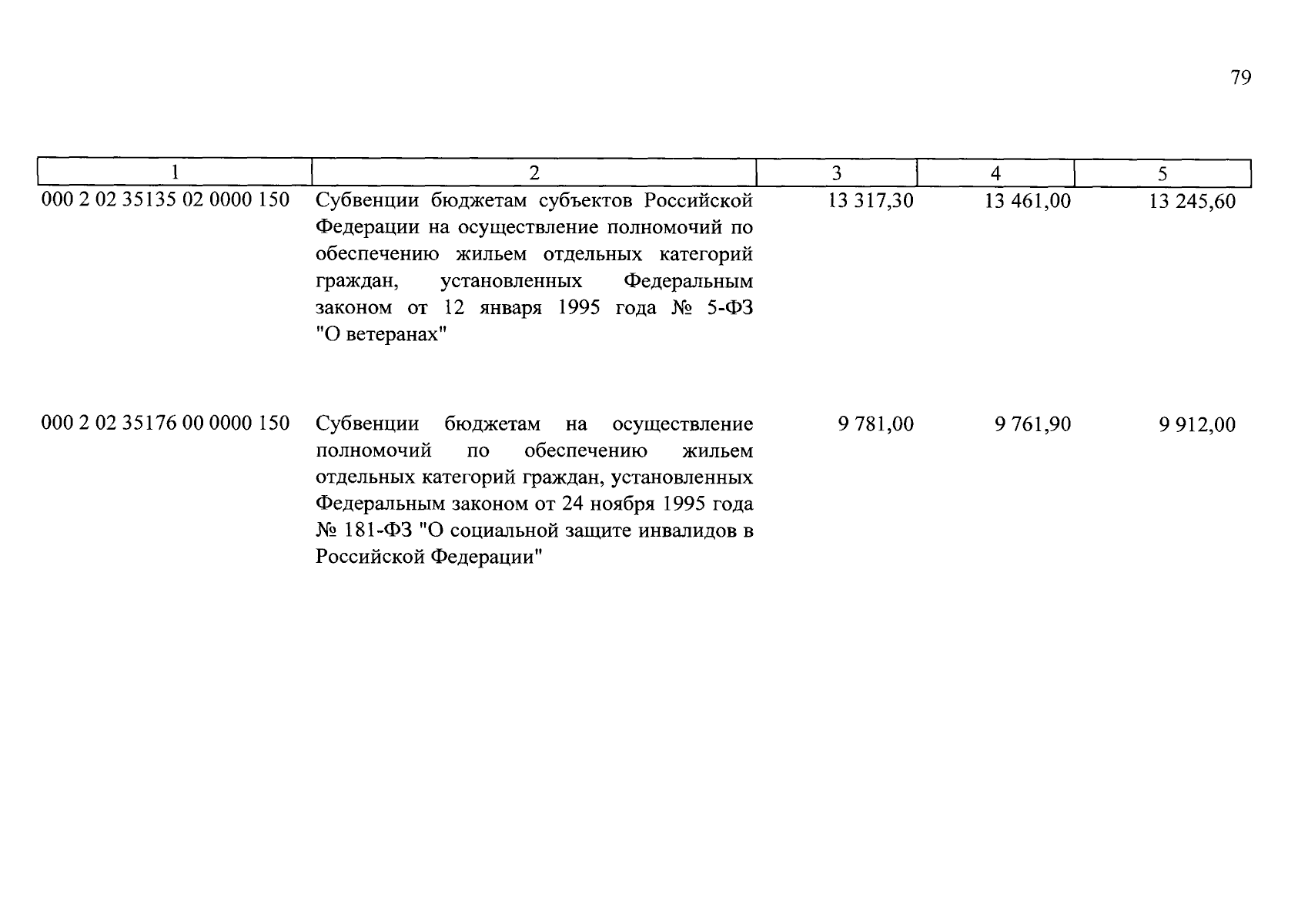 79

| 1 | 2 | 3 | 4 | 5 |
|---|---|---|---|---|
| 000 2 02 35135 02 0000 150 | Субвенции бюджетам субъектов Российской Федерации на осуществление полномочий по обеспечению жильем отдельных категорий граждан, установленных Федеральным законом от 12 января 1995 года № 5-ФЗ "О ветеранах" | 13 317,30 | 13 461,00 | 13 245,60 |
| 000 2 02 35176 00 0000 150 | Субвенции бюджетам на осуществление полномочий по обеспечению жильем отдельных категорий граждан, установленных Федеральным законом от 24 ноября 1995 года № 181-ФЗ "О социальной защите инвалидов в Российской Федерации" | 9 781,00 | 9 761,90 | 9 912,00 |